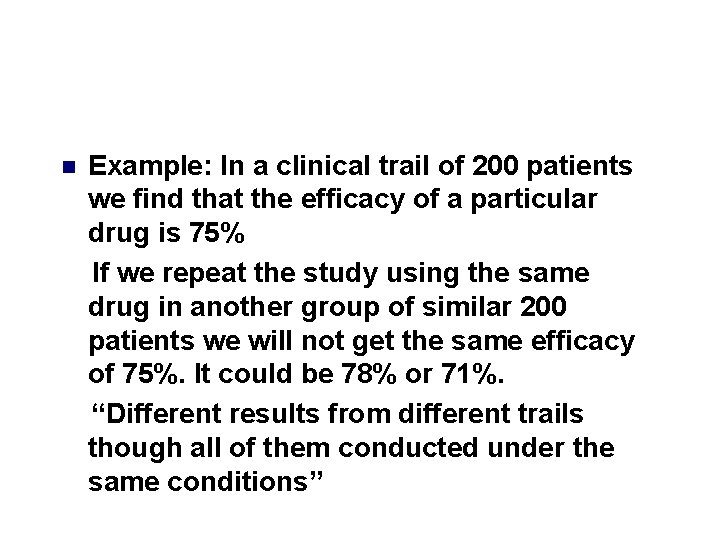 • Example: In a clinical trail of 200 patients we find that the efficacy of a particular drug is 75%

If we repeat the study using the same drug in another group of similar 200 patients we will not get the same efficacy of 75%. It could be 78% or 71%.

"Different results from different trails though all of them conducted under the same conditions"